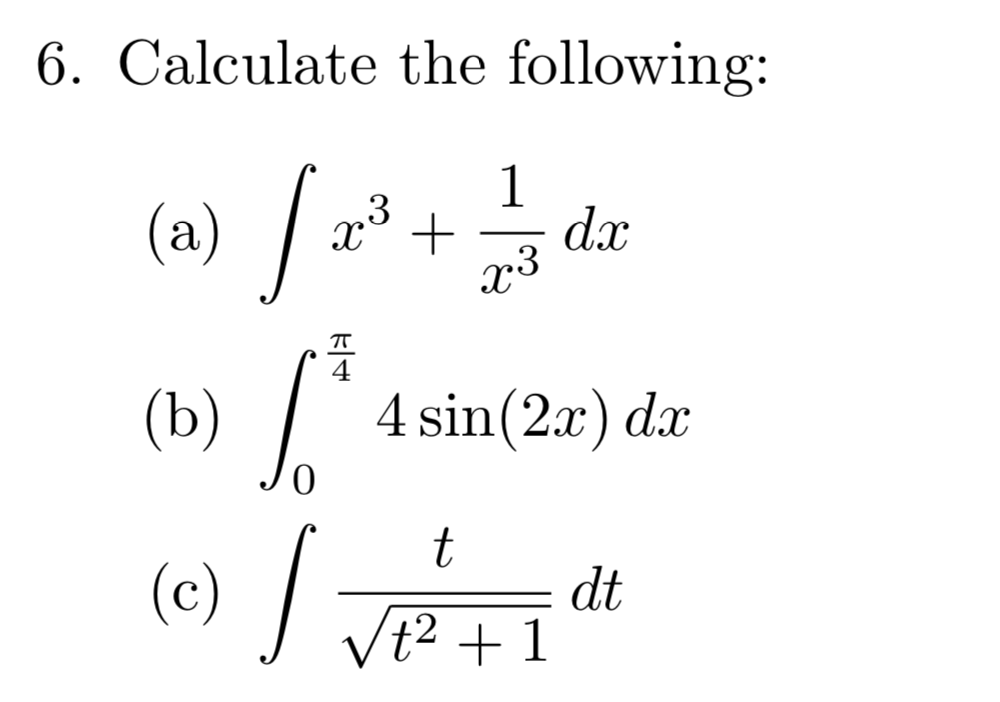 6. Calculate the following:

(a) $\int x^3 + \frac{1}{x^3}\, dx$

(b) $\int_0^{\frac{\pi}{4}} 4\sin(2x)\, dx$

(c) $\int \frac{t}{\sqrt{t^2+1}}\, dt$